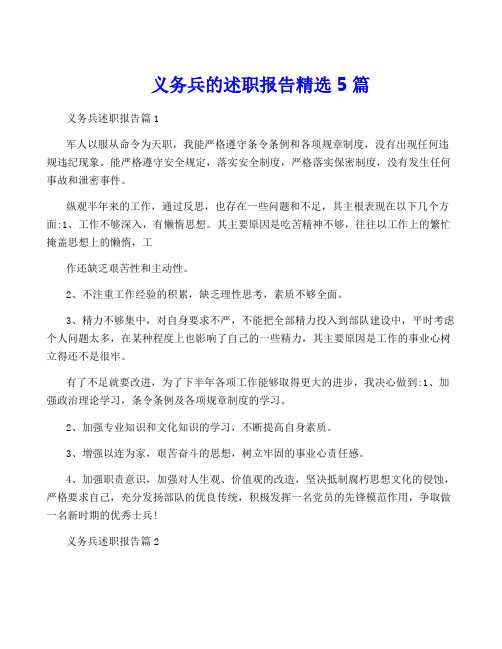 义务兵的述职报告精选 5 篇

义务兵述职报告篇 1

军人以服从命令为天职，我能严格遵守条令条例和各项规章制度，没有出现任何违规违纪现象。能严格遵守安全规定，落实安全制度，严格落实保密制度，没有发生任何事故和泄密事件。

纵观半年来的工作，通过反思，也存在一些问题和不足，其主根表现在以下几个方面:1、工作不够深入，有懒惰思想。其主要原因是吃苦精神不够，往往以工作上的繁忙掩盖思想上的懒惰，工

作还缺乏艰苦性和主动性。

2、不注重工作经验的积累，缺乏理性思考，素质不够全面。

3、精力不够集中，对自身要求不严，不能把全部精力投入到部队建设中，平时考虑个人问题太多，在某种程度上也影响了自己的一些精力，其主要原因是工作的事业心树立得还不是很牢。

有了不足就要改进，为了下半年各项工作能够取得更大的进步，我决心做到:1、加强政治理论学习，条令条例及各项规章制度的学习。

2、加强专业知识和文化知识的学习，不断提高自身素质。

3、增强以连为家，艰苦奋斗的思想，树立牢固的事业心责任感。

4、加强职责意识，加强对人生观、价值观的改造，坚决抵制腐朽思想文化的侵蚀，严格要求自己，充分发扬部队的优良传统，积极发挥一名党员的先锋模范作用，争取做一名新时期的优秀士兵!

义务兵述职报告篇 2